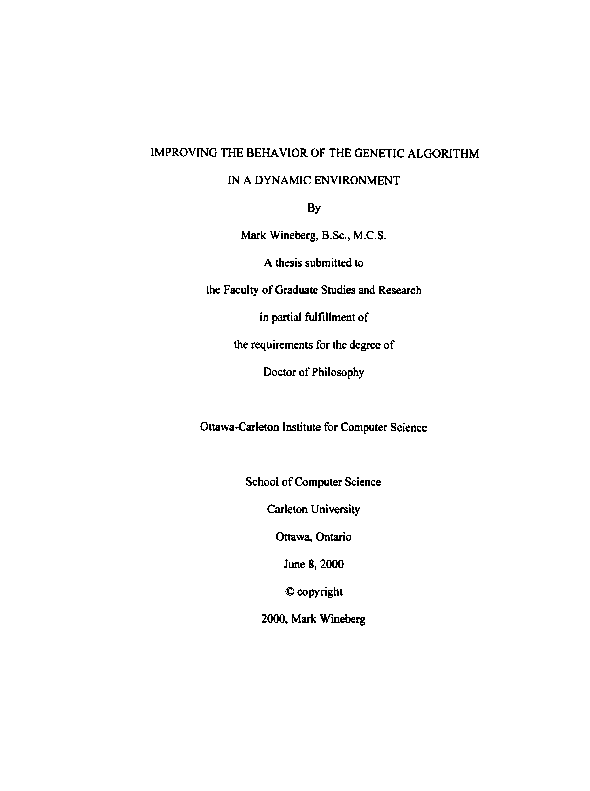 IMPROVING THE BEHAVIOR OF THE GENETIC ALGORITHM

IN A DYNAMIC ENVIRONMENT

By

Mark Wineberg, B.Sc., M.C.S.

A thesis submitted to

the Faculty of Graduate Studies and Research

in partial fulfillment of

the requirements for the degree of

Doctor of Philosophy

Ottawa-Carleton Institute for Computer Science

School of Computer Science

Carleton University

Ottawa, Ontario

June 8, 2000

© copyright

2000, Mark Wineberg